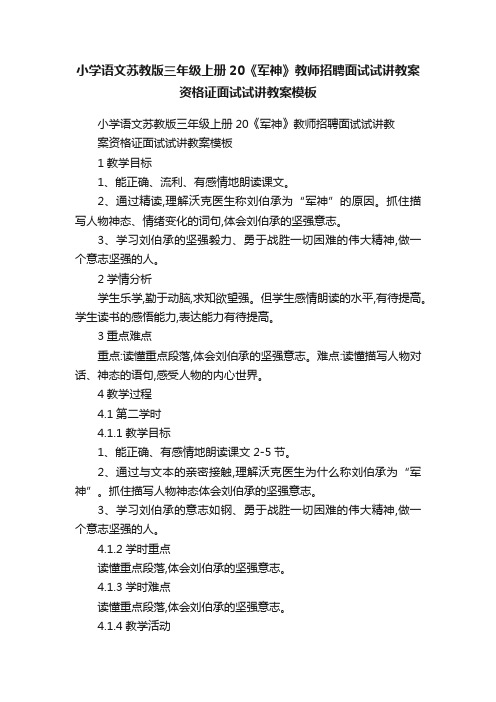 小学语文苏教版三年级上册 20《军神》教师招聘面试试讲教案资格证面试试讲教案模板

小学语文苏教版三年级上册 20《军神》教师招聘面试试讲教案资格证面试试讲教案模板

1 教学目标

1、能正确、流利、有感情地朗读课文。

2、通过精读,理解沃克医生称刘伯承为“军神”的原因。抓住描写人物神态、情绪变化的词句,体会刘伯承的坚强意志。

3、学习刘伯承的坚强毅力、勇于战胜一切困难的伟大精神,做一个意志坚强的人。

2 学情分析

学生乐学,勤于动脑,求知欲望强。但学生感情朗读的水平,有待提高。学生读书的感悟能力,表达能力有待提高。

3 重点难点

重点:读懂重点段落,体会刘伯承的坚强意志。难点:读懂描写人物对话、神态的语句,感受人物的内心世界。

4 教学过程

4.1 第二学时

4.1.1 教学目标

1、能正确、有感情地朗读课文 2-5 节。

2、通过与文本的亲密接触,理解沃克医生为什么称刘伯承为“军神”。抓住描写人物神态体会刘伯承的坚强意志。

3、学习刘伯承的意志如钢、勇于战胜一切困难的伟大精神,做一个意志坚强的人。

4.1.2 学时重点

读懂重点段落,体会刘伯承的坚强意志。

4.1.3 学时难点

读懂重点段落,体会刘伯承的坚强意志。

4.1.4 教学活动